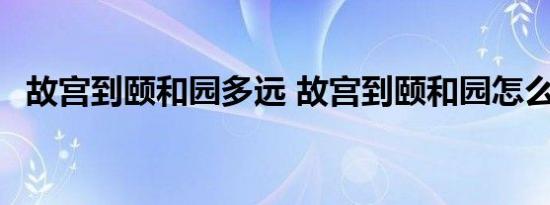 故宫到颐和园多远 故宫到颐和园怎么